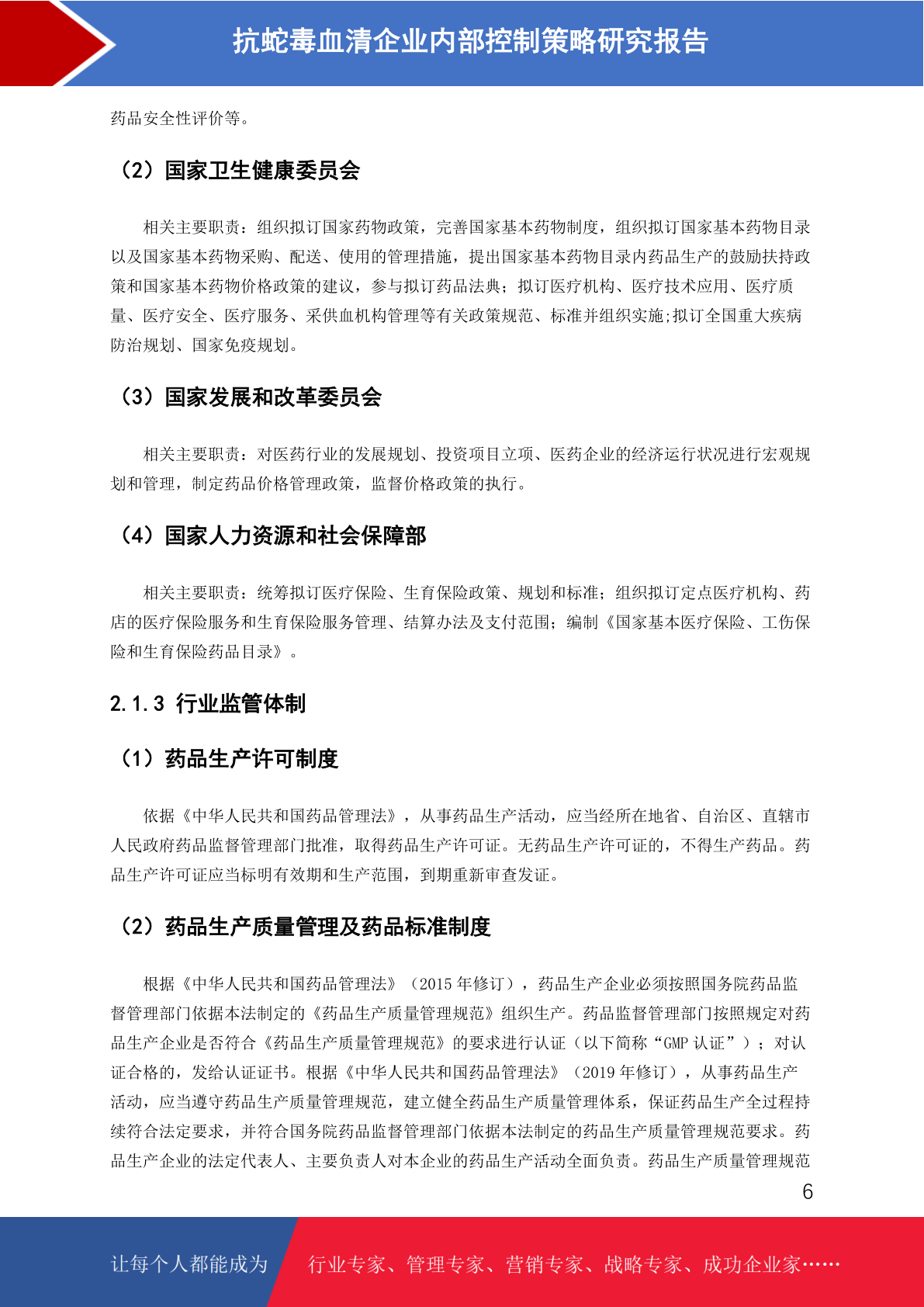 抗蛇毒血清企业内部控制策略研究报告

药品安全性评价等。

（2）国家卫生健康委员会

相关主要职责：组织拟订国家药物政策，完善国家基本药物制度，组织拟订国家基本药物目录以及国家基本药物采购、配送、使用的管理措施，提出国家基本药物目录内药品生产的鼓励扶持政策和国家基本药物价格政策的建议，参与拟订药品法典；拟订医疗机构、医疗技术应用、医疗质量、医疗安全、医疗服务、采供血机构管理等有关政策规范、标准并组织实施;拟订全国重大疾病防治规划、国家免疫规划。

（3）国家发展和改革委员会

相关主要职责：对医药行业的发展规划、投资项目立项、医药企业的经济运行状况进行宏观规划和管理，制定药品价格管理政策，监督价格政策的执行。

（4）国家人力资源和社会保障部

相关主要职责：统筹拟订医疗保险、生育保险政策、规划和标准；组织拟订定点医疗机构、药店的医疗保险服务和生育保险服务管理、结算办法及支付范围；编制《国家基本医疗保险、工伤保险和生育保险药品目录》。

2.1.3 行业监管体制

（1）药品生产许可制度

依据《中华人民共和国药品管理法》，从事药品生产活动，应当经所在地省、自治区、直辖市人民政府药品监督管理部门批准，取得药品生产许可证。无药品生产许可证的，不得生产药品。药品生产许可证应当标明有效期和生产范围，到期重新审查发证。

（2）药品生产质量管理及药品标准制度

根据《中华人民共和国药品管理法》（2015 年修订），药品生产企业必须按照国务院药品监督管理部门依据本法制定的《药品生产质量管理规范》组织生产。药品监督管理部门按照规定对药品生产企业是否符合《药品生产质量管理规范》的要求进行认证（以下简称“GMP 认证”）；对认证合格的，发给认证证书。根据《中华人民共和国药品管理法》（2019 年修订），从事药品生产活动，应当遵守药品生产质量管理规范，建立健全药品生产质量管理体系，保证药品生产全过程持续符合法定要求，并符合国务院药品监督管理部门依据本法制定的药品生产质量管理规范要求。药品生产企业的法定代表人、主要负责人对本企业的药品生产活动全面负责。药品生产质量管理规范

6

让每个人都能成为 行业专家、管理专家、营销专家、战略专家、成功企业家……